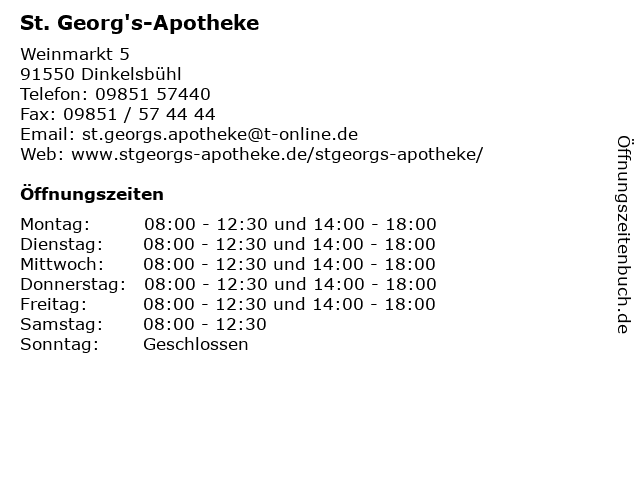 St. Georg's-Apotheke

Weinmarkt 5
91550 Dinkelsbühl
Telefon: 09851 57440
Fax: 09851 / 57 44 44
Email: st.georgs.apotheke@t-online.de
Web: www.stgeorgs-apotheke.de/stgeorgs-apotheke/

Öffnungszeiten

| Montag: | 08:00 - 12:30 und 14:00 - 18:00 |
|---|---|
| Dienstag: | 08:00 - 12:30 und 14:00 - 18:00 |
| Mittwoch: | 08:00 - 12:30 und 14:00 - 18:00 |
| Donnerstag: | 08:00 - 12:30 und 14:00 - 18:00 |
| Freitag: | 08:00 - 12:30 und 14:00 - 18:00 |
| Samstag: | 08:00 - 12:30 |
| Sonntag: | Geschlossen |

Öffnungszeitenbuch.de